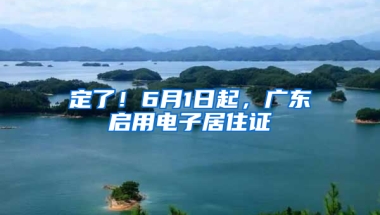 定了！6月1日起，广东启用电子居住证